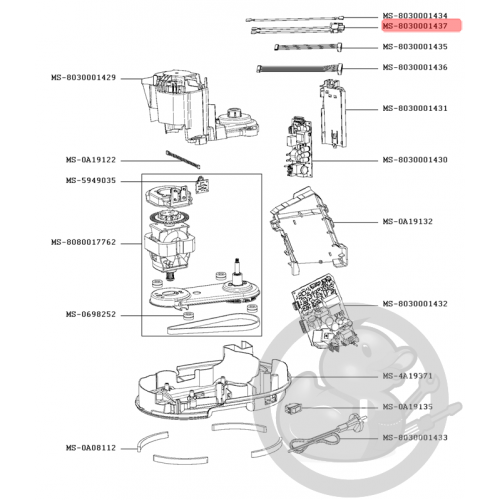 MS-8030001434
MS-8030001437
MS-8030001435
MS-8030001436
MS-8030001429
MS-8030001431
MS-0A19122
MS-8030001430
MS-5949035
MS-0A19132
MS-8080017762
MS-8030001432
MS-0698252
MS-4A19371
MS-0A19135
MS-8030001433
MS-0A08112